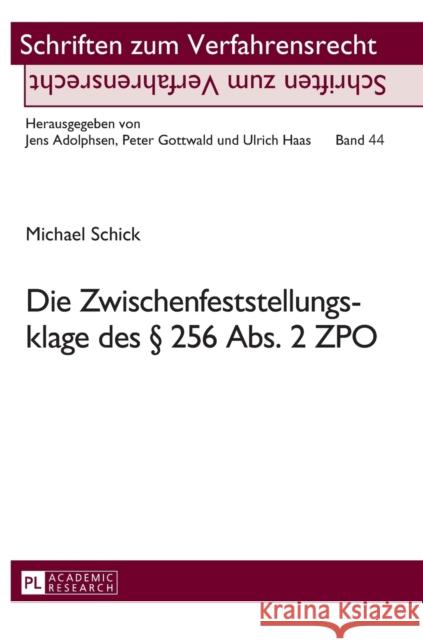 Schriften zum Verfahrensrecht

Schriften zum Verfahrensrecht

Herausgegeben von
Jens Adolphsen, Peter Gottwald und Ulrich Haas Band 44

Michael Schick

Die Zwischenfeststellungsklage des § 256 Abs. 2 ZPO

PL ACADEMIC RESEARCH